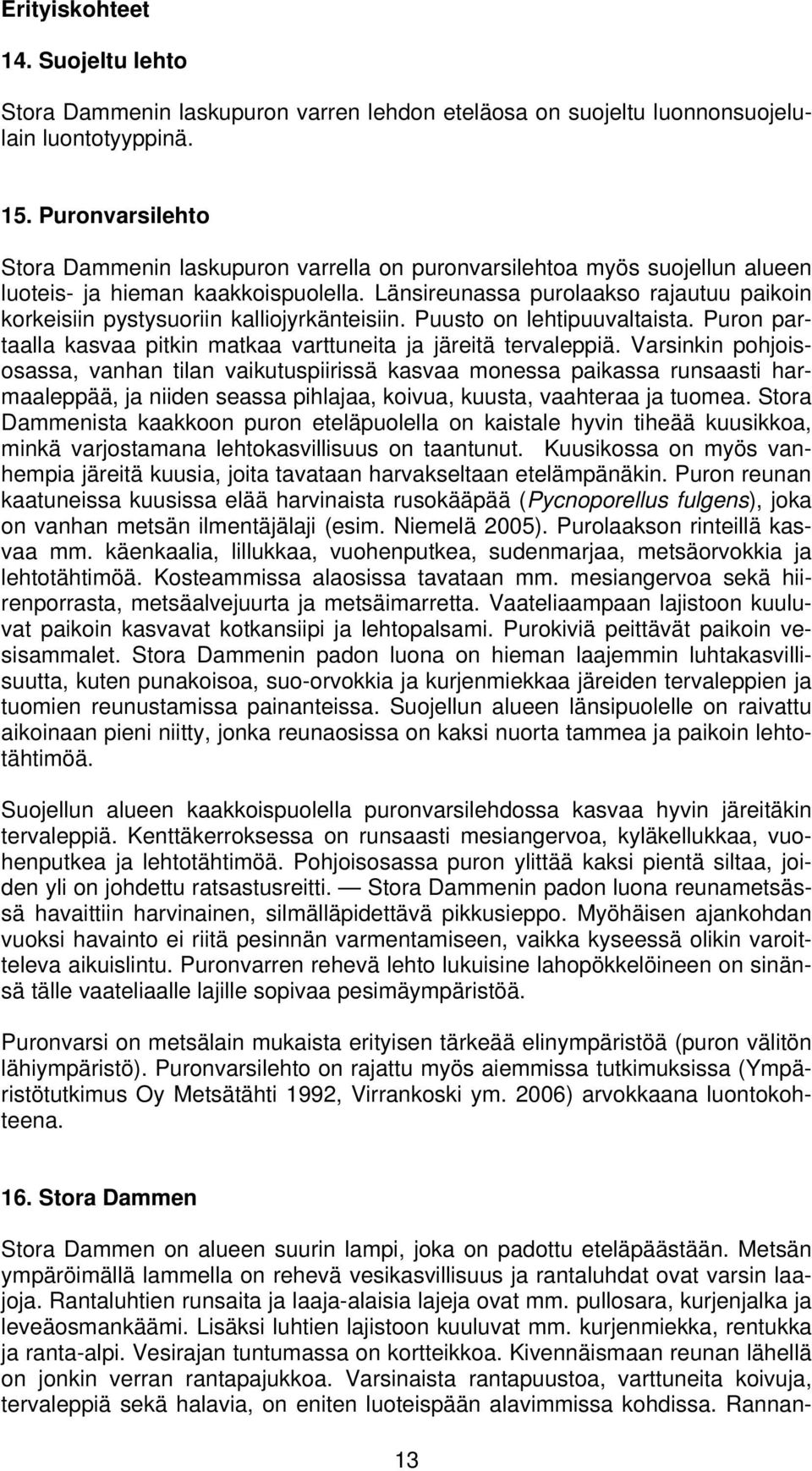 Erityiskohteet

14. Suojeltu lehto

Stora Dammenin laskupuron varren lehdon eteläosa on suojeltu luonnonsuojelulain luontotyyppinä.

15. Puronvarsilehto

Stora Dammenin laskupuron varrella on puronvarsilehtoa myös suojellun alueen luoteis- ja hieman kaakkoispuolella. Länsireunassa purolaakso rajautuu paikoin korkeisiin pystysuoriin kalliojyrkänteisiin. Puusto on lehtipuuvaltaista. Puron partaalla kasvaa pitkin matkaa varttuneita ja järeitä tervaleppiä. Varsinkin pohjoisosassa, vanhan tilan vaikutuspiirissä kasvaa monessa paikassa runsaasti harmaaleppää, ja niiden seassa pihlajaa, koivua, kuusta, vaahteraa ja tuomea. Stora Dammenista kaakkoon puron eteläpuolella on kaistale hyvin tiheää kuusikkoa, minkä varjostamana lehtokasvillisuus on taantunut. Kuusikossa on myös vanhempia järeitä kuusia, joita tavataan harvakseltaan etelämpänäkin. Puron reunan kaatuneissa kuusissa elää harvinaista rusokääpää (Pycnoporellus fulgens), joka on vanhan metsän ilmentäjälaji (esim. Niemelä 2005). Purolaakson rinteillä kasvaa mm. käenkaalia, lillukkaa, vuohenputkea, sudenmarjaa, metsäorvokkia ja lehtotähtimöä. Kosteammissa alaosissa tavataan mm. mesiangervoa sekä hiirenporrasta, metsäalvejuurta ja metsäimarretta. Vaateliaampaan lajistoon kuuluvat paikoin kasvavat kotkansiipi ja lehtopalsami. Purokiviä peittävät paikoin vesisammalet. Stora Dammenin padon luona on hieman laajemmin luhtakasvillisuutta, kuten punakoisoa, suo-orvokkia ja kurjenmiekkaa järeiden tervaleppien ja tuomien reunustamissa painanteissa. Suojellun alueen länsipuolelle on raivattu aikoinaan pieni niitty, jonka reunaosissa on kaksi nuorta tammea ja paikoin lehtotähtimöä.

Suojellun alueen kaakkoispuolella puronvarsilehdossa kasvaa hyvin järeitäkin tervaleppiä. Kenttäkerroksessa on runsaasti mesiangervoa, kyläkellukkaa, vuohenputkea ja lehtotähtimöä. Pohjoisosassa puron ylittää kaksi pientä siltaa, joiden yli on johdettu ratsastusreitti. — Stora Dammenin padon luona reunametsässä havaittiin harvinainen, silmälläpidettävä pikkusieppo. Myöhäisen ajankohdan vuoksi havainto ei riitä pesinnän varmentamiseen, vaikka kyseessä olikin varoitteleva aikuislintu. Puronvarren rehevä lehto lukuisine lahopökkelöineen on sinänsä tälle vaateliaalle lajille sopivaa pesimäympäristöä.

Puronvarsi on metsälain mukaista erityisen tärkeää elinympäristöä (puron välitön lähiympäristö). Puronvarsilehto on rajattu myös aiemmissa tutkimuksissa (Ympäristötutkimus Oy Metsätähti 1992, Virrankoski ym. 2006) arvokkaana luontokohteena.

16. Stora Dammen

Stora Dammen on alueen suurin lampi, joka on padottu eteläpäästään. Metsän ympäröimällä lammella on rehevä vesikasvillisuus ja rantaluhdat ovat varsin laajoja. Rantaluhtien runsaita ja laaja-alaisia lajeja ovat mm. pullosara, kurjenjalka ja leveäosmankäämi. Lisäksi luhtien lajistoon kuuluvat mm. kurjenmiekka, rentukka ja ranta-alpi. Vesirajan tuntumassa on kortteikkoa. Kivennäismaan reunan lähellä on jonkin verran rantapajukkoa. Varsinaista rantapuustoa, varttuneita koivuja, tervaleppiä sekä halavia, on eniten luoteispään alavimmissa kohdissa. Rannan-

13